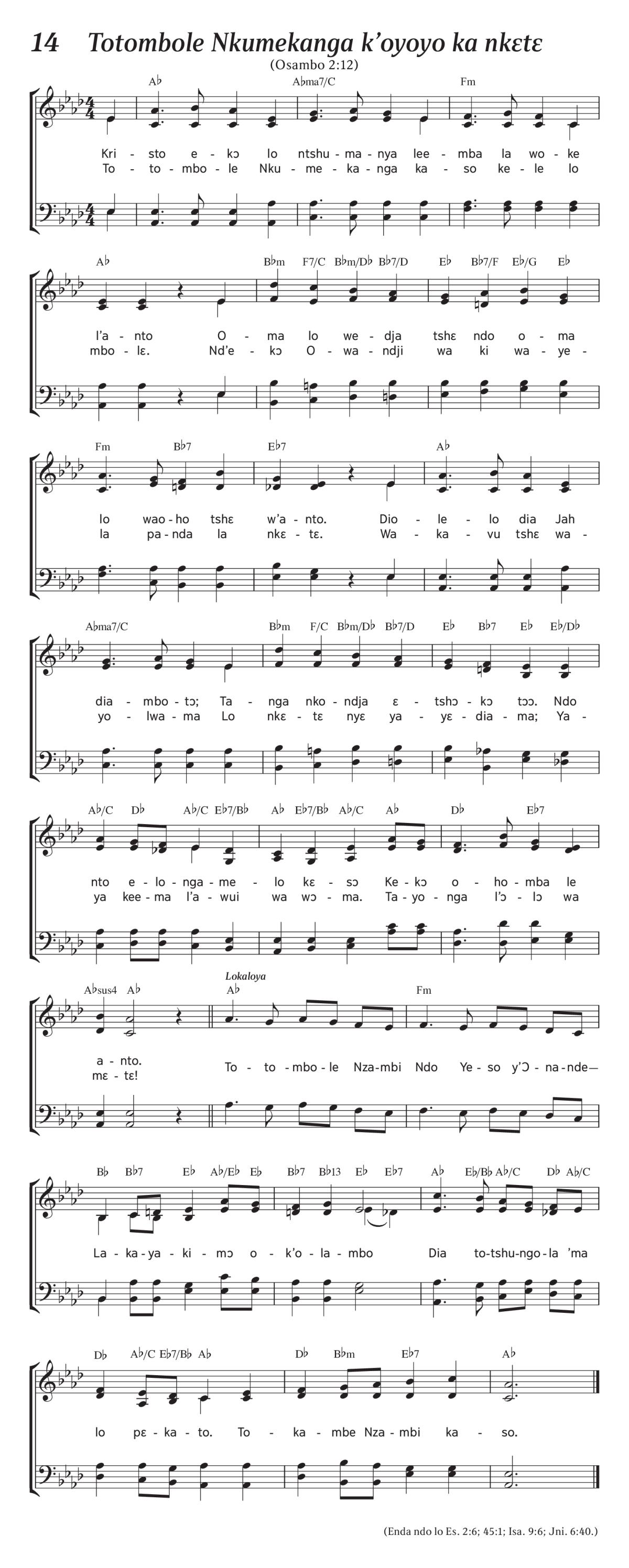 14 Totombole Nkumekanga k'oyoyo ka nkɛtɛ

(Osambo 2:12)

A♭ A♭ma7/C Fm

Kri - sto e - kɔ lo ntshu - ma - nya lee - mba la wo - ke
To - to - mbo - le Nku - me - ka - nga ka - so ke - le lo

A♭ B♭m F7/C B♭m/D♭ B♭7/D E♭ B♭7/F E♭/G E♭

l'a - nto O - ma lo we - dja tshɛ ndo o - ma
mbo - lɛ. Nd'e - kɔ O - wa - ndji wa ki wa - ye -

Fm B♭7 E♭7 A♭

lo wao - ho tshɛ w'a - nto. Dio - le - lo dia Jah
la pa - nda la nkɛ - tɛ. Wa - ka - vu tshɛ wa -

A♭ma7/C B♭m F/C B♭m/D♭ B♭7/D E♭ B♭7 E♭ E♭/D♭

dia - mbo - tɔ; Ta - nga nko - ndja ɛ - tshɔ - kɔ tɔɔ. Ndo
yo - lwa - ma Lo nkɛ - tɛ nyɛ ya - yɛ - dia - ma; Ya -

A♭/C D♭ A♭/C E♭7/B♭ A♭ E♭7/B♭ A♭/C A♭ D♭ E♭7

nto e - lo - nga - me - lo kɛ - sɔ Ke - kɔ o - ho - mba le
ya kee - ma l'a - wui wa wɔ - ma. Ta - yo - nga l'ɔ - lɔ wa

A♭sus4 A♭ Lokaloya A♭ Fm

a - nto.
mɛ - tɛ!
To - to - mbo - le Nza - mbi Ndo Ye - so y'Ɔ - na - nde—

B♭ B♭7 E♭ A♭/E♭ E♭ B♭7 B♭13 E♭ E♭7 A♭ E♭/B♭ A♭/C D♭ A♭/C

La - ka - ya - ki - mɔ o - k'o - la - mbo Dia to - tshu - ngo - la 'ma

D♭ A♭/C E♭7/B♭ A♭ D♭ B♭m E♭7 A♭

lo pɛ - ka - to. To - ka - mbe Nza - mbi ka - so.

(Enda ndo lo Es. 2:6; 45:1; Isa. 9:6; Jni. 6:40.)